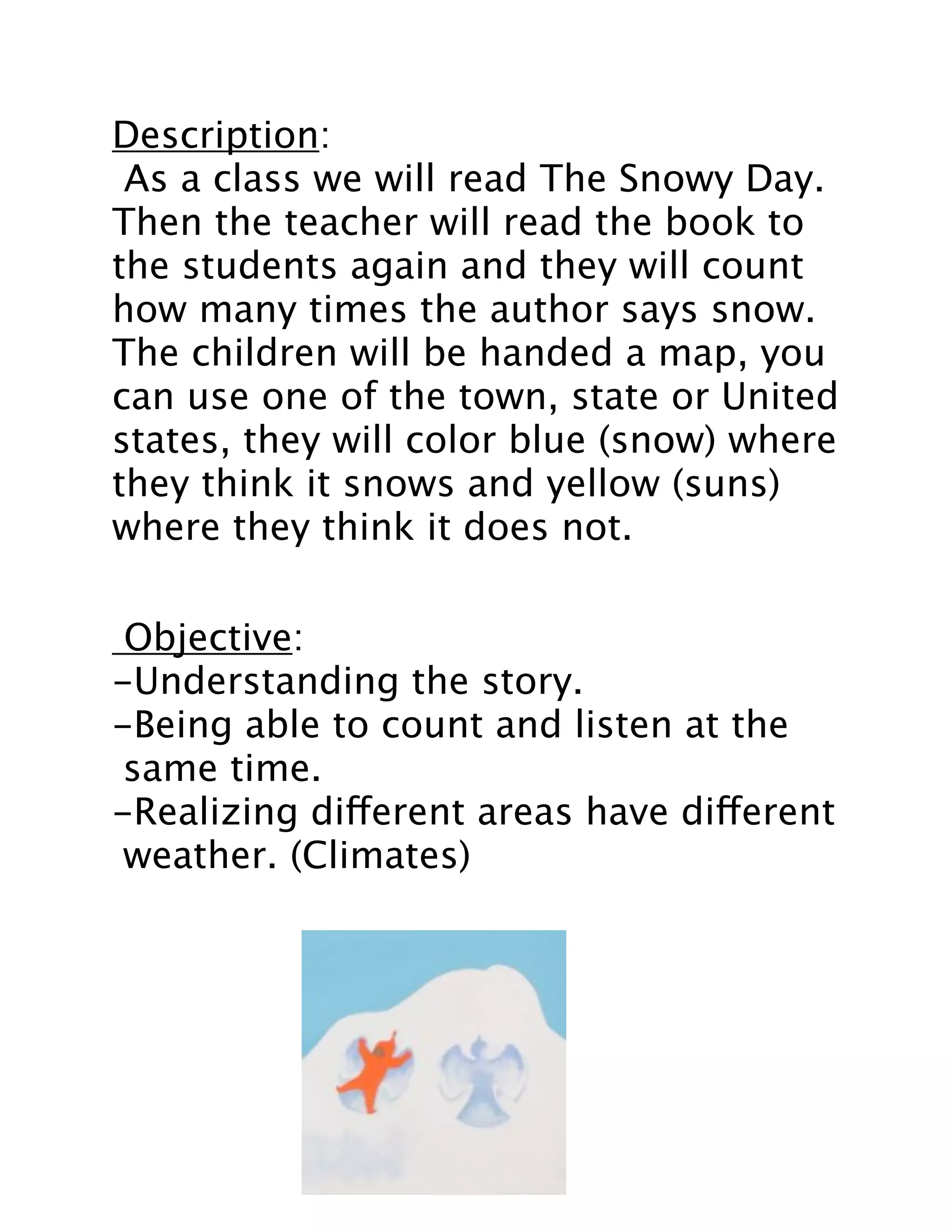 Description:
As a class we will read The Snowy Day. Then the teacher will read the book to the students again and they will count how many times the author says snow. The children will be handed a map, you can use one of the town, state or United states, they will color blue (snow) where they think it snows and yellow (suns) where they think it does not.

Objective:
-Understanding the story.
-Being able to count and listen at the same time.
-Realizing different areas have different weather. (Climates)